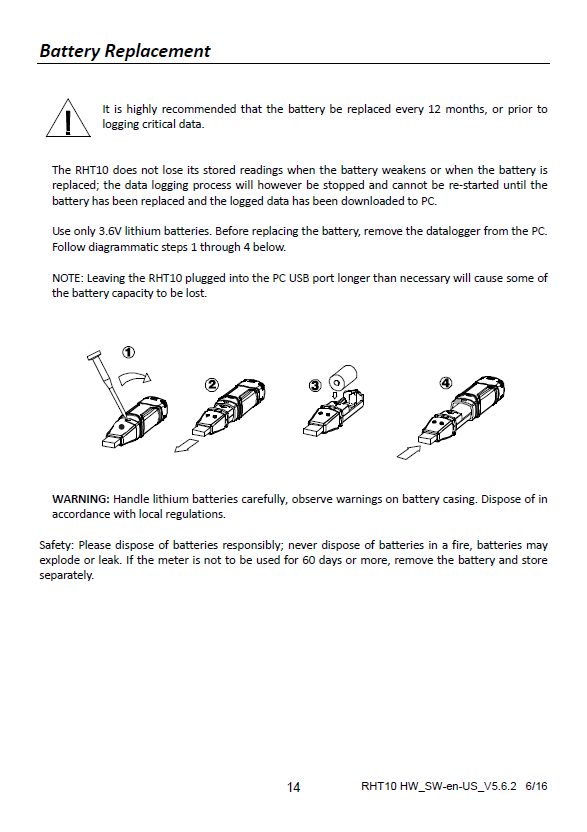 Battery Replacement

It is highly recommended that the battery be replaced every 12 months, or prior to logging critical data.

The RHT10 does not lose its stored readings when the battery weakens or when the battery is replaced; the data logging process will however be stopped and cannot be re-started until the battery has been replaced and the logged data has been downloaded to PC.

Use only 3.6V lithium batteries. Before replacing the battery, remove the datalogger from the PC. Follow diagrammatic steps 1 through 4 below.

NOTE: Leaving the RHT10 plugged into the PC USB port longer than necessary will cause some of the battery capacity to be lost.

①

②

③

④

WARNING: Handle lithium batteries carefully, observe warnings on battery casing. Dispose of in accordance with local regulations.

Safety: Please dispose of batteries responsibly; never dispose of batteries in a fire, batteries may explode or leak. If the meter is not to be used for 60 days or more, remove the battery and store separately.

14

RHT10 HW_SW-en-US_V5.6.2 6/16